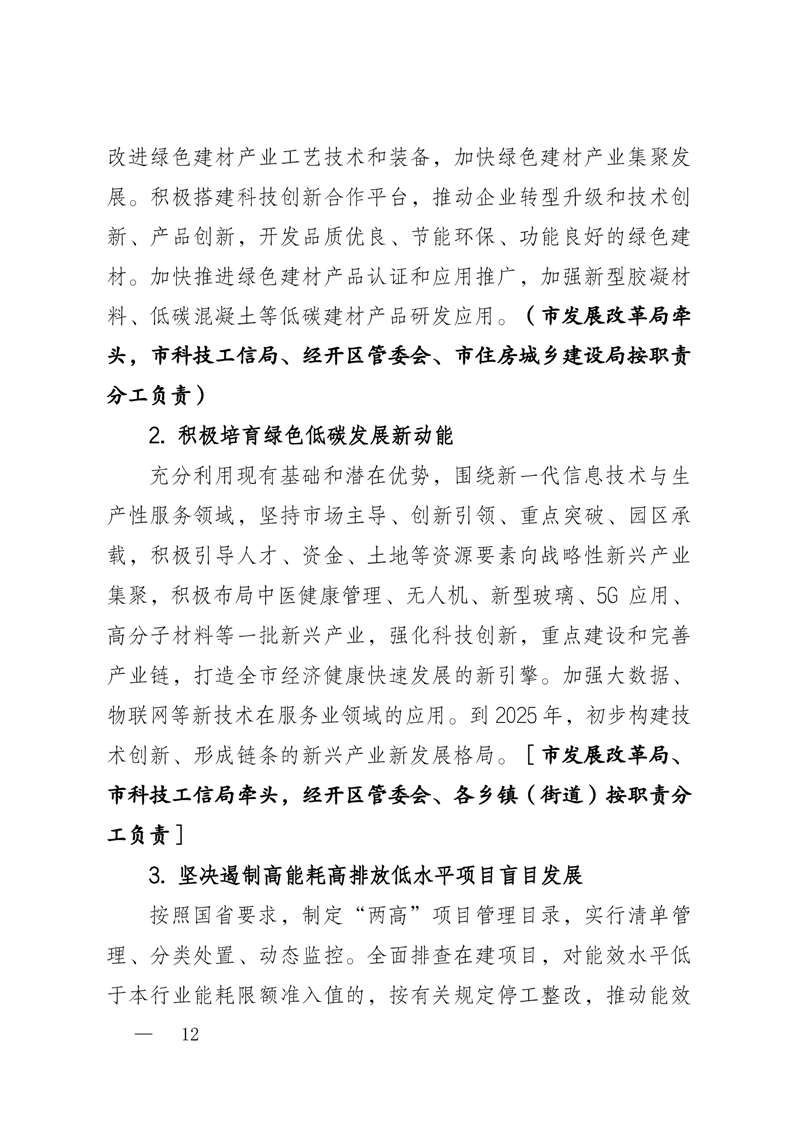 改进绿色建材产业工艺技术和装备，加快绿色建材产业集聚发展。积极搭建科技创新合作平台，推动企业转型升级和技术创新、产品创新，开发品质优良、节能环保、功能良好的绿色建材。加快推进绿色建材产品认证和应用推广，加强新型胶凝材料、低碳混凝土等低碳建材产品研发应用。（市发展改革局牵头，市科技工信局、经开区管委会、市住房城乡建设局按职责分工负责）

2. 积极培育绿色低碳发展新动能

充分利用现有基础和潜在优势，围绕新一代信息技术与生产性服务领域，坚持市场主导、创新引领、重点突破、园区承载，积极引导人才、资金、土地等资源要素向战略性新兴产业集聚，积极布局中医健康管理、无人机、新型玻璃、5G 应用、高分子材料等一批新兴产业，强化科技创新，重点建设和完善产业链，打造全市经济健康快速发展的新引擎。加强大数据、物联网等新技术在服务业领域的应用。到 2025 年，初步构建技术创新、形成链条的新兴产业新发展格局。［市发展改革局、市科技工信局牵头，经开区管委会、各乡镇（街道）按职责分工负责］

3. 坚决遏制高能耗高排放低水平项目盲目发展

按照国省要求，制定“两高”项目管理目录，实行清单管理、分类处置、动态监控。全面排查在建项目，对能效水平低于本行业能耗限额准入值的，按有关规定停工整改，推动能效

— 12